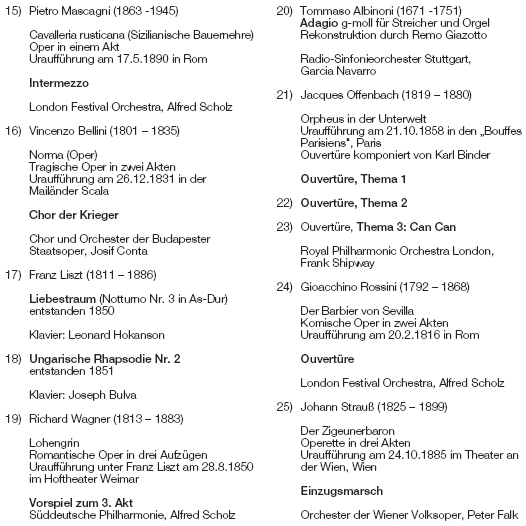 15) Pietro Mascagni (1863 -1945)

Cavalleria rusticana (Sizilianische Bauernehre)
Oper in einem Akt
Uraufführung am 17.5.1890 in Rom

Intermezzo

London Festival Orchestra, Alfred Scholz

16) Vincenzo Bellini (1801 – 1835)

Norma (Oper)
Tragische Oper in zwei Akten
Uraufführung am 26.12.1831 in der Mailänder Scala

Chor der Krieger

Chor und Orchester der Budapester Staatsoper, Josif Conta

17) Franz Liszt (1811 – 1886)

Liebestraum (Notturno Nr. 3 in As-Dur)
entstanden 1850

Klavier: Leonard Hokanson

18) Ungarische Rhapsodie Nr. 2
entstanden 1851

Klavier: Joseph Bulva

19) Richard Wagner (1813 – 1883)

Lohengrin
Romantische Oper in drei Aufzügen
Uraufführung unter Franz Liszt am 28.8.1850 im Hoftheater Weimar

Vorspiel zum 3. Akt
Süddeutsche Philharmonie, Alfred Scholz

20) Tommaso Albinoni (1671 -1751)
Adagio g-moll für Streicher und Orgel
Rekonstruktion durch Remo Giazotto

Radio-Sinfonieorchester Stuttgart, Garcia Navarro

21) Jacques Offenbach (1819 – 1880)

Orpheus in der Unterwelt
Uraufführung am 21.10.1858 in den „Bouffes Parisiens", Paris
Ouvertüre komponiert von Karl Binder

Ouvertüre, Thema 1

22) Ouvertüre, Thema 2

23) Ouvertüre, Thema 3: Can Can

Royal Philharmonic Orchestra London, Frank Shipway

24) Gioacchino Rossini (1792 – 1868)

Der Barbier von Sevilla
Komische Oper in zwei Akten
Uraufführung am 20.2.1816 in Rom

Ouvertüre

London Festival Orchestra, Alfred Scholz

25) Johann Strauß (1825 – 1899)

Der Zigeunerbaron
Operette in drei Akten
Uraufführung am 24.10.1885 im Theater an der Wien, Wien

Einzugsmarsch

Orchester der Wiener Volksoper, Peter Falk